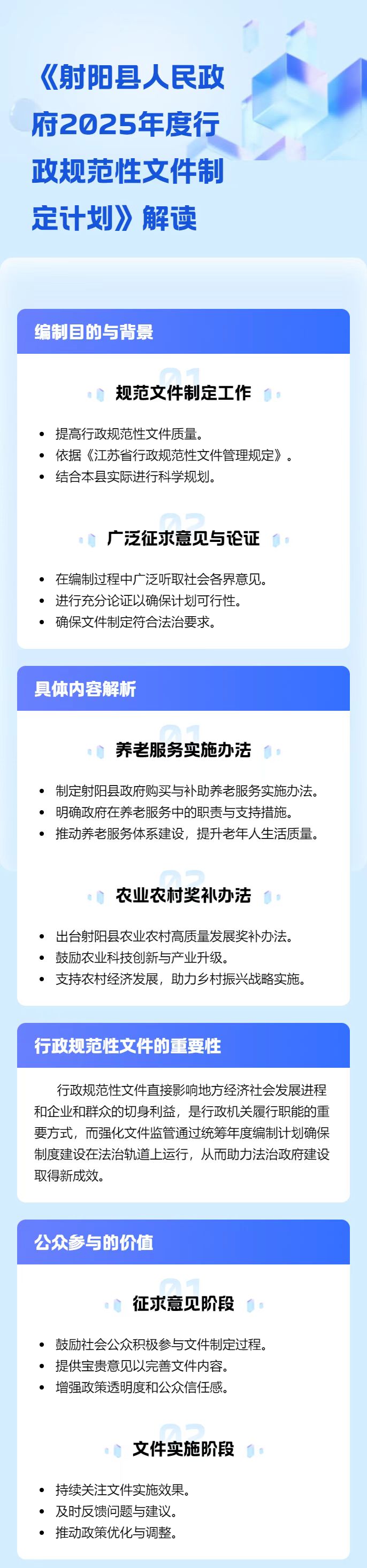 《射阳县人民政府2025年度行政规范性文件制定计划》解读

编制目的与背景

01
规范文件制定工作

- 提高行政规范性文件质量。
- 依据《江苏省行政规范性文件管理规定》。
- 结合本县实际进行科学规划。

02
广泛征求意见与论证

- 在编制过程中广泛听取社会各界意见。
- 进行充分论证以确保计划可行性。
- 确保文件制定符合法治要求。

具体内容解析

01
养老服务实施办法

- 制定射阳县政府购买与补助养老服务实施办法。
- 明确政府在养老服务中的职责与支持措施。
- 推动养老服务体系建设，提升老年人生活质量。

02
农业农村奖补办法

- 出台射阳县农业农村高质量发展奖补办法。
- 鼓励农业科技创新与产业升级。
- 支持农村经济发展，助力乡村振兴战略实施。

行政规范性文件的重要性

行政规范性文件直接影响地方经济社会发展进程和企业和群众的切身利益，是行政机关履行职能的重要方式，而强化文件监管通过统筹年度编制计划确保制度建设在法治轨道上运行，从而助力法治政府建设取得新成效。

公众参与的价值

01
征求意见阶段

- 鼓励社会公众积极参与文件制定过程。
- 提供宝贵意见以完善文件内容。
- 增强政策透明度和公众信任感。

02
文件实施阶段

- 持续关注文件实施效果。
- 及时反馈问题与建议。
- 推动政策优化与调整。